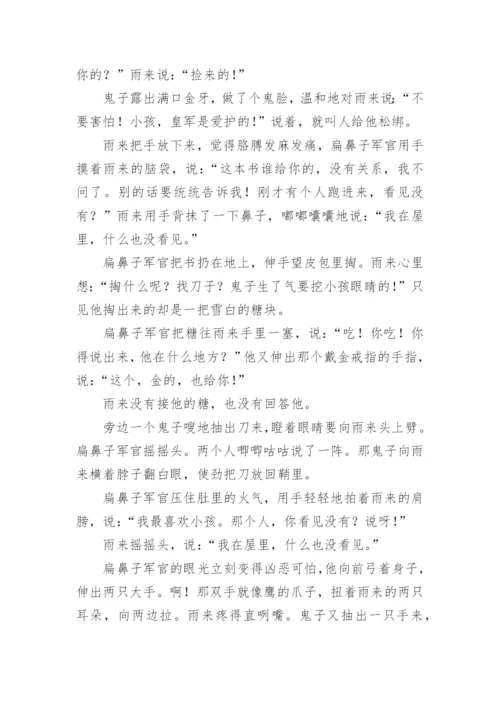 你的？”雨来说：“捡来的！”

鬼子露出满口金牙，做了个鬼脸，温和地对雨来说：“不要害怕！小孩，皇军是爱护的！”说着，就叫人给他松绑。

雨来把手放下来，觉得胳膊发麻发痛，扁鼻子军官用手摸着雨来的脑袋，说：“这本书谁给你的，没有关系，我不问了。别的话要统统告诉我！刚才有个人跑进来，看见没有？”雨来用手背抹了一下鼻子，嘟嘟囔囔地说：“我在屋里，什么也没看见。”

扁鼻子军官把书扔在地上，伸手望皮包里掏。雨来心里想：“掏什么呢？找刀子？鬼子生了气要挖小孩眼睛的！”只见他掏出来的却是一把雪白的糖块。

扁鼻子军官把糖往雨来手里一塞，说：“吃！你吃！你得说出来，他在什么地方？”他又伸出那个戴金戒指的手指，说：“这个，金的，也给你！”

雨来没有接他的糖，也没有回答他。

旁边一个鬼子嗖地抽出刀来，瞪着眼睛要向雨来头上劈。扁鼻子军官摇摇头。两个人唧唧咕咕说了一阵。那鬼子向雨来横着脖子翻白眼，使劲把刀放回鞘里。

扁鼻子军官压住肚里的火气，用手轻轻地拍着雨来的肩膀，说：“我最喜欢小孩。那个人，你看见没有？说呀！”

雨来摇摇头，说：“我在屋里，什么也没看见。”

扁鼻子军官的眼光立刻变得凶恶可怕，他向前弓着身子，伸出两只大手。啊！那双手就像鹰的爪子，扭着雨来的两只耳朵，向两边拉。雨来疼得直咧嘴。鬼子又抽出一只手来，